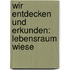 wir entdecken und erkunden: lebensraum wiese